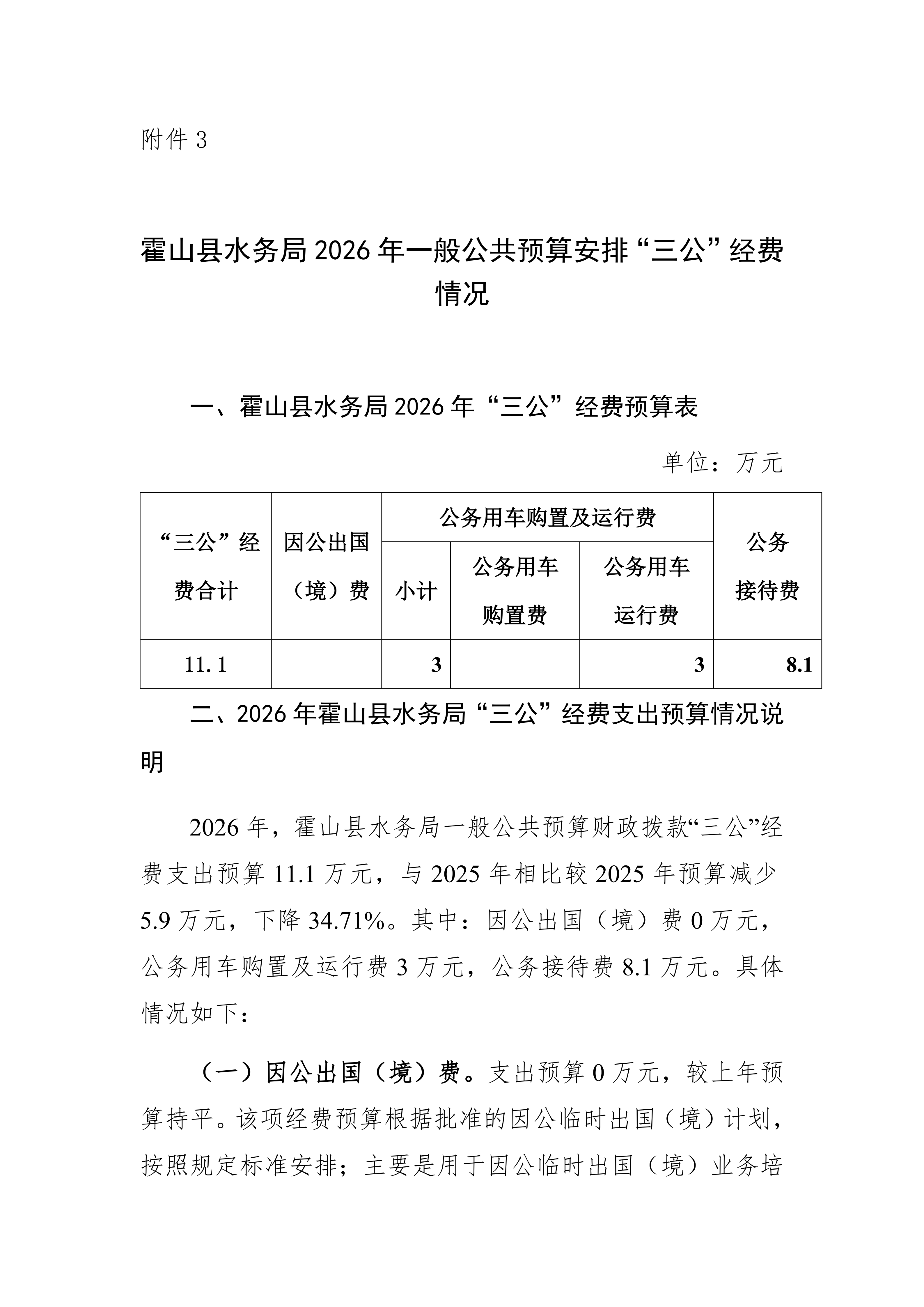 附件 3

霍山县水务局 2026 年一般公共预算安排“三公”经费情况

一、霍山县水务局 2026 年“三公”经费预算表

单位：万元

| “三公”经费合计 | 因公出国（境）费 | 公务用车购置及运行费 | | | 公务接待费 |
|---|---|---|---|---|---|
| | | 小计 | 公务用车购置费 | 公务用车运行费 | |
| 11.1 | | 3 | | 3 | 8.1 |

二、2026 年霍山县水务局“三公”经费支出预算情况说明

2026 年，霍山县水务局一般公共预算财政拨款“三公”经费支出预算 11.1 万元，与 2025 年相比较 2025 年预算减少 5.9 万元，下降 34.71%。其中：因公出国（境）费 0 万元，公务用车购置及运行费 3 万元，公务接待费 8.1 万元。具体情况如下：

（一）因公出国（境）费。支出预算 0 万元，较上年预算持平。该项经费预算根据批准的因公临时出国（境）计划，按照规定标准安排；主要是用于因公临时出国（境）业务培